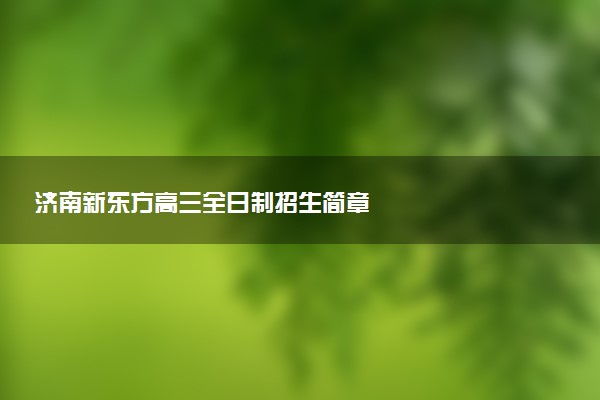 济南新东方高三全日制招生简章